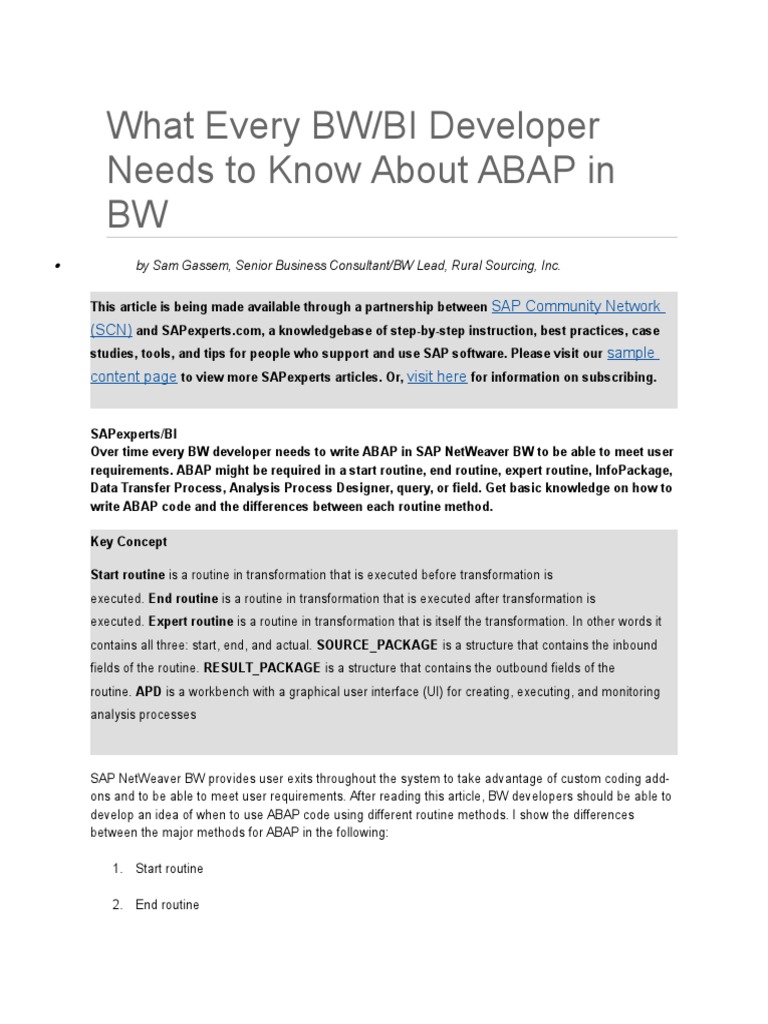 What Every BW/BI Developer Needs to Know About ABAP in BW

• by Sam Gassem, Senior Business Consultant/BW Lead, Rural Sourcing, Inc.

This article is being made available through a partnership between SAP Community Network (SCN) and SAPexperts.com, a knowledgebase of step-by-step instruction, best practices, case studies, tools, and tips for people who support and use SAP software. Please visit our sample content page to view more SAPexperts articles. Or, visit here for information on subscribing.

SAPexperts/BI
Over time every BW developer needs to write ABAP in SAP NetWeaver BW to be able to meet user requirements. ABAP might be required in a start routine, end routine, expert routine, InfoPackage, Data Transfer Process, Analysis Process Designer, query, or field. Get basic knowledge on how to write ABAP code and the differences between each routine method.

Key Concept

Start routine is a routine in transformation that is executed before transformation is executed. End routine is a routine in transformation that is executed after transformation is executed. Expert routine is a routine in transformation that is itself the transformation. In other words it contains all three: start, end, and actual. SOURCE_PACKAGE is a structure that contains the inbound fields of the routine. RESULT_PACKAGE is a structure that contains the outbound fields of the routine. APD is a workbench with a graphical user interface (UI) for creating, executing, and monitoring analysis processes

SAP NetWeaver BW provides user exits throughout the system to take advantage of custom coding add-ons and to be able to meet user requirements. After reading this article, BW developers should be able to develop an idea of when to use ABAP code using different routine methods. I show the differences between the major methods for ABAP in the following:

1. Start routine

2. End routine